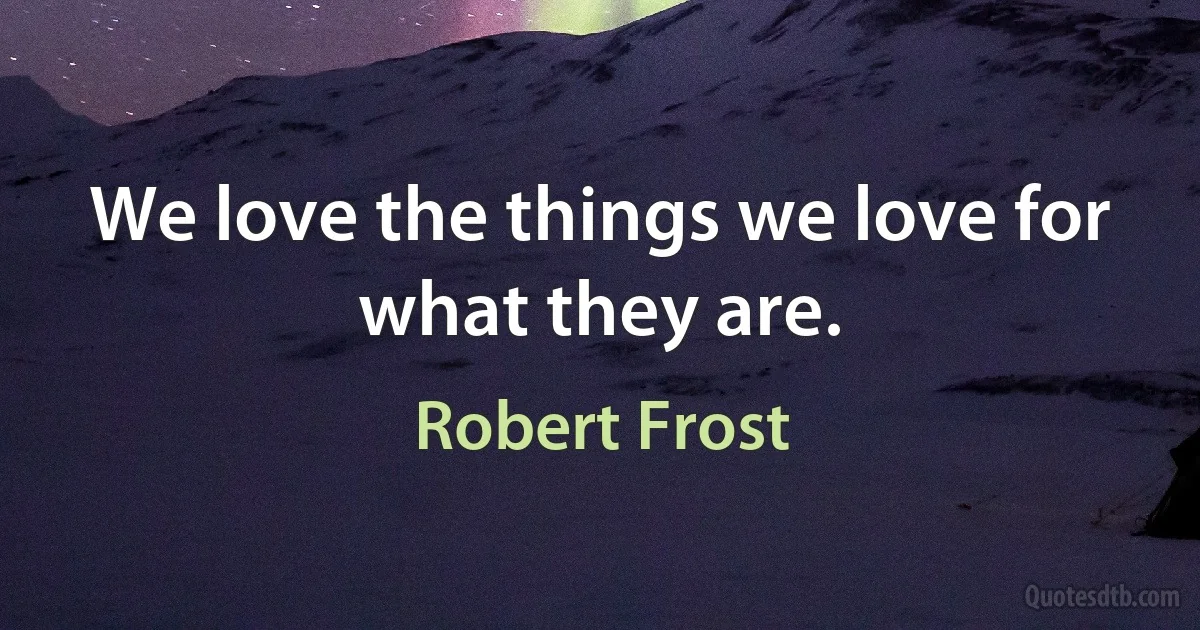 We love the things we love for what they are.

Robert Frost

Quotesdtb.com